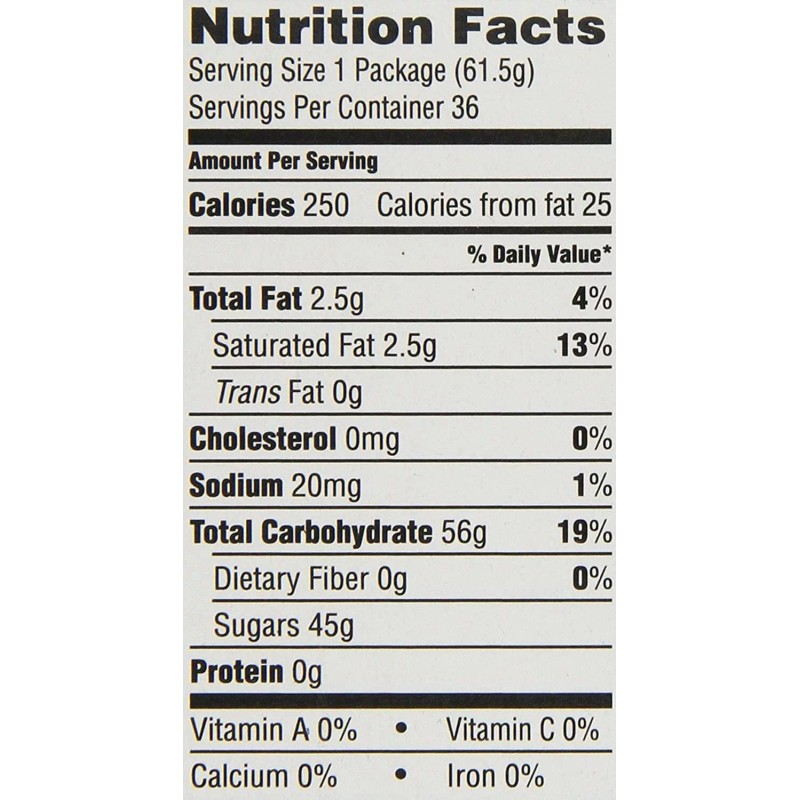 Nutrition Facts
Serving Size 1 Package (61.5g)
Servings Per Container 36

Amount Per Serving

Calories 250   Calories from fat 25

% Daily Value*

Total Fat 2.5g 4%

Saturated Fat 2.5g 13%

Trans Fat 0g

Cholesterol 0mg 0%

Sodium 20mg 1%

Total Carbohydrate 56g 19%

Dietary Fiber 0g 0%

Sugars 45g

Protein 0g

Vitamin A 0% • Vitamin C 0%

Calcium 0% • Iron 0%